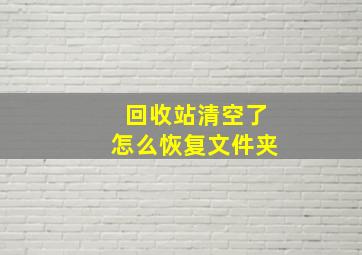 回收站清空了
怎么恢复文件夹